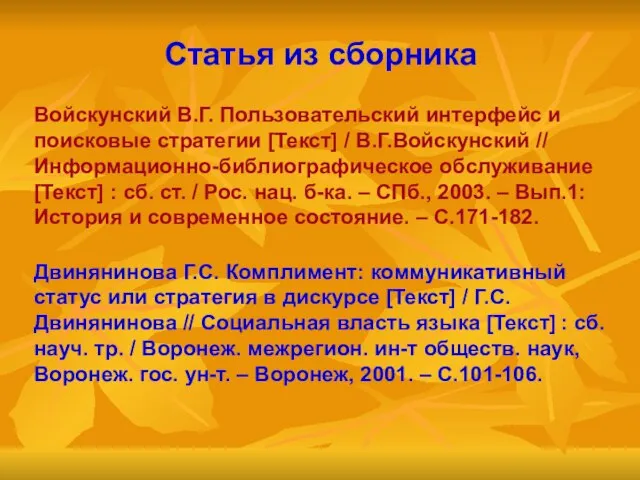 Статья из сборника

Войскунский В.Г. Пользовательский интерфейс и поисковые стратегии [Текст] / В.Г.Войскунский // Информационно-библиографическое обслуживание [Текст] : сб. ст. / Рос. нац. б-ка. – СПб., 2003. – Вып.1: История и современное состояние. – С.171-182.

Двинянинова Г.С. Комплимент: коммуникативный статус или стратегия в дискурсе [Текст] / Г.С. Двинянинова // Социальная власть языка [Текст] : сб. науч. тр. / Воронеж. межрегион. ин-т обществ. наук, Воронеж. гос. ун-т. – Воронеж, 2001. – С.101-106.